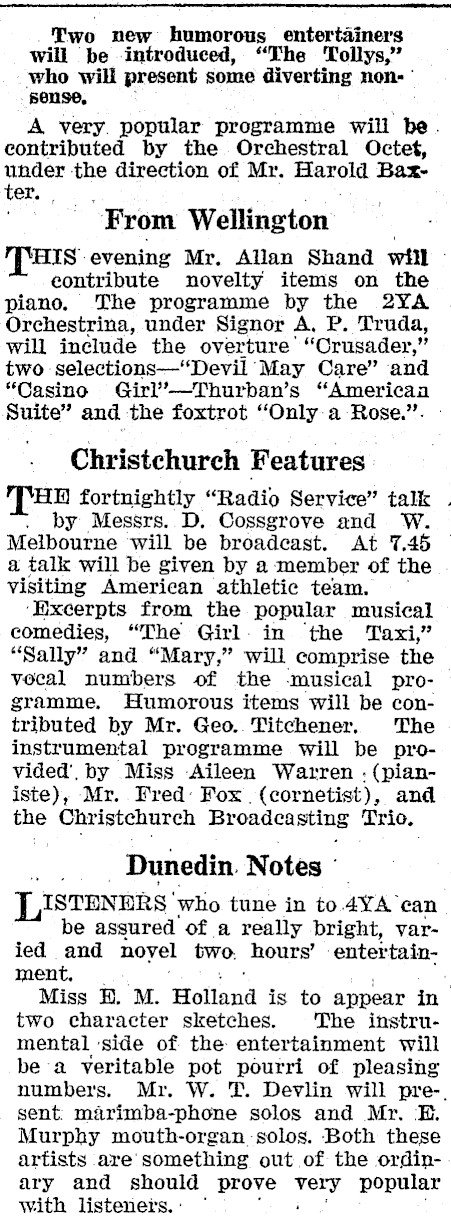 Two new humorous entertainers will be introduced, "The Tollys," who will present some diverting nonsense.

A very popular programme will be contributed by the Orchestral Octet, under the direction of Mr. Harold Baxter.

From Wellington

THIS evening Mr. Allan Shand will contribute novelty items on the piano. The programme by the 2YA Orchestrina, under Signor A. P. Truda, will include the overture "Crusader," two selections—"Devil May Care" and "Casino Girl"—Thurban's "American Suite" and the foxtrot "Only a Rose."

Christchurch Features

THE fortnightly "Radio Service" talk by Messrs. D. Cossgrove and W. Melbourne will be broadcast. At 7.45 a talk will be given by a member of the visiting American athletic team.

Excerpts from the popular musical comedies, "The Girl in the Taxi," "Sally" and "Mary," will comprise the vocal numbers of the musical programme. Humorous items will be contributed by Mr. Geo. Titchener. The instrumental programme will be provided by Miss Aileen Warren (pianiste), Mr. Fred Fox (cornetist), and the Christchurch Broadcasting Trio.

Dunedin Notes

LISTENERS who tune in to 4YA can be assured of a really bright, varied and novel two hours' entertainment.

Miss E. M. Holland is to appear in two character sketches. The instrumental side of the entertainment will be a veritable pot pourri of pleasing numbers. Mr. W. T. Devlin will present marimba-phone solos and Mr. E. Murphy mouth-organ solos. Both these artists are something out of the ordinary and should prove very popular with listeners.